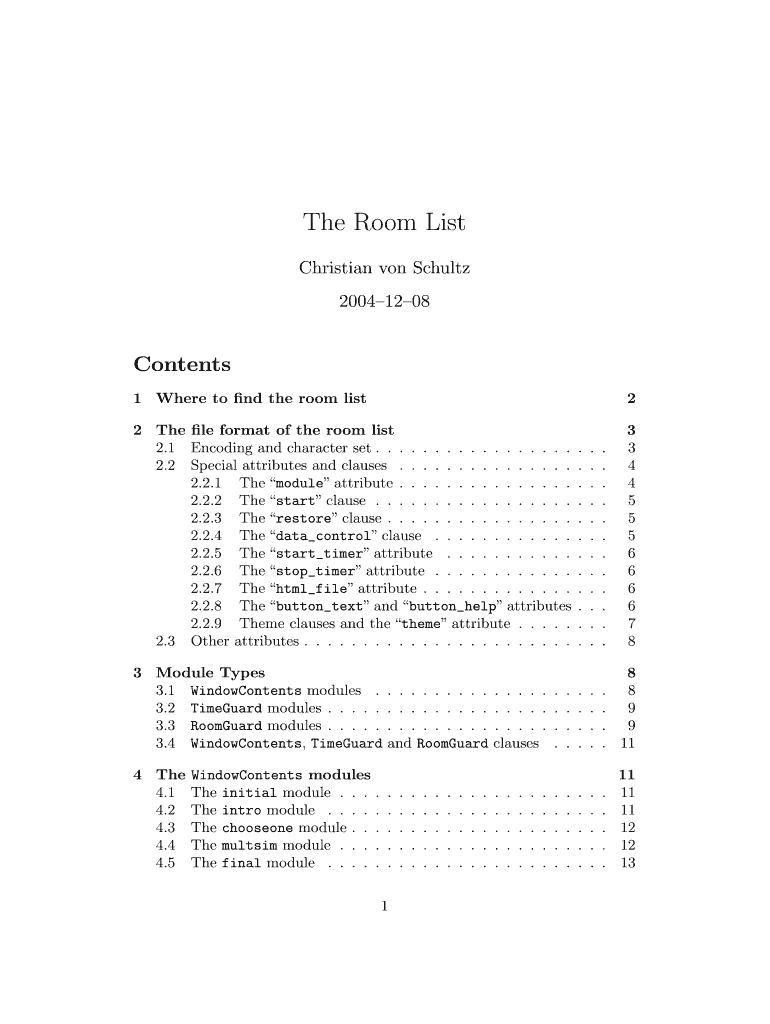 The Room List

Christian von Schultz

2004–12–08

Contents

1 Where to find the room list 2

2 The file format of the room list 3
2.1 Encoding and character set . . . . . . . . . . . . . . . . . . . . 3
2.2 Special attributes and clauses . . . . . . . . . . . . . . . . . . 4
2.2.1 The “module” attribute . . . . . . . . . . . . . . . . . . 4
2.2.2 The “start” clause . . . . . . . . . . . . . . . . . . . . 5
2.2.3 The “restore” clause . . . . . . . . . . . . . . . . . . . 5
2.2.4 The “data_control” clause . . . . . . . . . . . . . . . 5
2.2.5 The “start_timer” attribute . . . . . . . . . . . . . . 6
2.2.6 The “stop_timer” attribute . . . . . . . . . . . . . . . 6
2.2.7 The “html_file” attribute . . . . . . . . . . . . . . . . 6
2.2.8 The “button_text” and “button_help” attributes . . . 6
2.2.9 Theme clauses and the “theme” attribute . . . . . . . . 7
2.3 Other attributes . . . . . . . . . . . . . . . . . . . . . . . . . . 8

3 Module Types 8
3.1 WindowContents modules . . . . . . . . . . . . . . . . . . . . 8
3.2 TimeGuard modules . . . . . . . . . . . . . . . . . . . . . . . . 9
3.3 RoomGuard modules . . . . . . . . . . . . . . . . . . . . . . . . 9
3.4 WindowContents, TimeGuard and RoomGuard clauses . . . . . 11

4 The WindowContents modules 11
4.1 The initial module . . . . . . . . . . . . . . . . . . . . . . . 11
4.2 The intro module . . . . . . . . . . . . . . . . . . . . . . . . 11
4.3 The chooseone module . . . . . . . . . . . . . . . . . . . . . . 12
4.4 The multsim module . . . . . . . . . . . . . . . . . . . . . . . 12
4.5 The final module . . . . . . . . . . . . . . . . . . . . . . . . 13

1